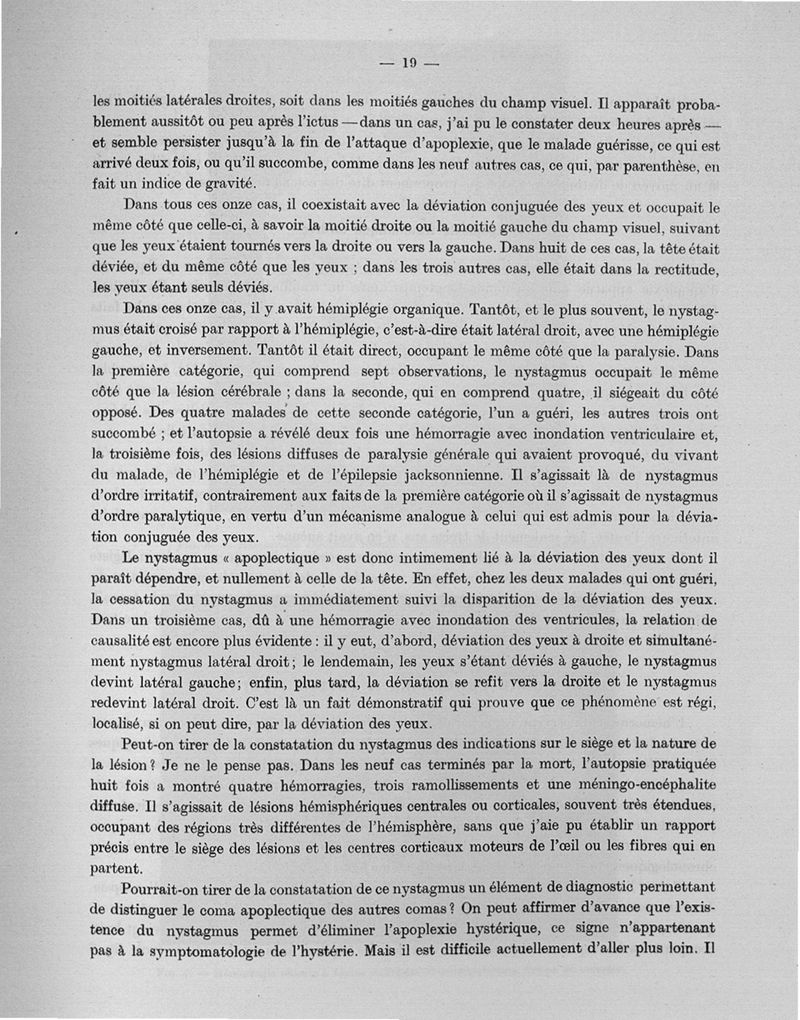 — 19 —

les moitiés latérales droites, soit dans les moitiés gauches du champ visuel. Il apparaît probablement aussitôt ou peu après l'ictus — dans un cas, j'ai pu le constater deux heures après — et semble persister jusqu'à la fin de l'attaque d'apoplexie, que le malade guérisse, ce qui est arrivé deux fois, ou qu'il succombe, comme dans les neuf autres cas, ce qui, par parenthèse, en fait un indice de gravité.

Dans tous ces onze cas, il coexistait avec la déviation conjuguée des yeux et occupait le même côté que celle-ci, à savoir la moitié droite ou la moitié gauche du champ visuel, suivant que les yeux étaient tournés vers la droite ou vers la gauche. Dans huit de ces cas, la tête était déviée, et du même côté que les yeux ; dans les trois autres cas, elle était dans la rectitude, les yeux étant seuls déviés.

Dans ces onze cas, il y avait hémiplégie organique. Tantôt, et le plus souvent, le nystagmus était croisé par rapport à l'hémiplégie, c'est-à-dire était latéral droit, avec une hémiplégie gauche, et inversement. Tantôt il était direct, occupant le même côté que la paralysie. Dans la première catégorie, qui comprend sept observations, le nystagmus occupait le même côté que la lésion cérébrale ; dans la seconde, qui en comprend quatre, il siégeait du côté opposé. Des quatre malades de cette seconde catégorie, l'un a guéri, les autres trois ont succombé ; et l'autopsie a révélé deux fois une hémorragie avec inondation ventriculaire et, la troisième fois, des lésions diffuses de paralysie générale qui avaient provoqué, du vivant du malade, de l'hémiplégie et de l'épilepsie jacksonnienne. Il s'agissait là de nystagmus d'ordre irritatif, contrairement aux faits de la première catégorie où il s'agissait de nystagmus d'ordre paralytique, en vertu d'un mécanisme analogue à celui qui est admis pour la déviation conjuguée des yeux.

Le nystagmus « apoplectique » est donc intimement lié à la déviation des yeux dont il paraît dépendre, et nullement à celle de la tête. En effet, chez les deux malades qui ont guéri, la cessation du nystagmus a immédiatement suivi la disparition de la déviation des yeux. Dans un troisième cas, dû à une hémorragie avec inondation des ventricules, la relation de causalité est encore plus évidente : il y eut, d'abord, déviation des yeux à droite et simultanément nystagmus latéral droit ; le lendemain, les yeux s'étant déviés à gauche, le nystagmus devint latéral gauche ; enfin, plus tard, la déviation se refit vers la droite et le nystagmus redevint latéral droit. C'est là un fait démonstratif qui prouve que ce phénomène est régi, localisé, si on peut dire, par la déviation des yeux.

Peut-on tirer de la constatation du nystagmus des indications sur le siège et la nature de la lésion ? Je ne le pense pas. Dans les neuf cas terminés par la mort, l'autopsie pratiquée huit fois a montré quatre hémorragies, trois ramollissements et une méningo-encéphalite diffuse. Il s'agissait de lésions hémisphériques centrales ou corticales, souvent très étendues, occupant des régions très différentes de l'hémisphère, sans que j'aie pu établir un rapport précis entre le siège des lésions et les centres corticaux moteurs de l'œil ou les fibres qui en partent.

Pourrait-on tirer de la constatation de ce nystagmus un élément de diagnostic permettant de distinguer le coma apoplectique des autres comas ? On peut affirmer d'avance que l'existence du nystagmus permet d'éliminer l'apoplexie hystérique, ce signe n'appartenant pas à la symptomatologie de l'hystérie. Mais il est difficile actuellement d'aller plus loin. Il